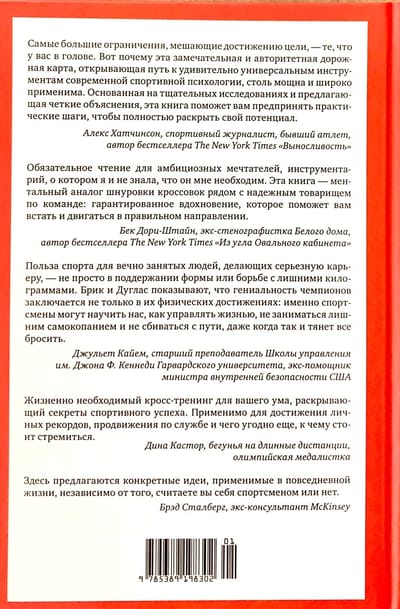 Самые большие ограничения, мешающие достижению цели, — те, что у вас в голове. Вот почему эта замечательная и авторитетная дорожная карта, открывающая путь к удивительно универсальным инструментам современной спортивной психологии, столь мощна и широко применима. Основанная на тщательных исследованиях и предлагающая четкие объяснения, эта книга поможет вам предпринять практические шаги, чтобы полностью раскрыть свой потенциал.

Алекс Хатчинсон, спортивный журналист, бывший атлет, автор бестселлера The New York Times «Выносливость»

Обязательное чтение для амбициозных мечтателей, инструментарий, о котором я и не знала, что он мне необходим. Эта книга — ментальный аналог шнуровки кроссовок рядом с надежным товарищем по команде: гарантированное вдохновение, которое поможет вам встать и двигаться в правильном направлении.

Бек Дори-Штайн, экс-стенографистка Белого дома, автор бестселлера The New York Times «Из угла Овального кабинета»

Польза спорта для вечно занятых людей, делающих серьезную карьеру, — не просто в поддержании формы или борьбе с лишними килограммами. Брик и Дуглас показывают, что гениальность чемпионов заключается не только в их физических достижениях: именно спортсмены могут научить нас, как управлять жизнью, не заниматься лишним самокопанием и не сбиваться с пути, даже когда так и тянет все бросить.

Джульет Кайем, старший преподаватель Школы управления им. Джона Ф. Кеннеди Гарвардского университета, экс-помощник министра внутренней безопасности США

Жизненно необходимый кросс-тренинг для вашего ума, раскрывающий секреты спортивного успеха. Применимо для достижения личных рекордов, продвижения по службе и чего угодно еще, к чему стоит стремиться.

Дина Кастор, бегунья на длинные дистанции, олимпийская медалистка

Здесь предлагаются конкретные идеи, применимые в повседневной жизни, независимо от того, считаете вы себя спортсменом или нет.

Брэд Сталберг, экс-консультант McKinsey

01

9 785389 198302